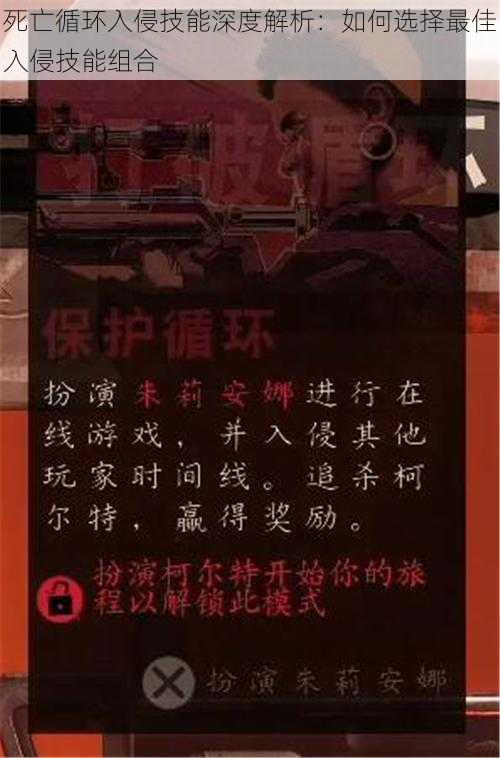 死亡循环入侵技能深度解析：如何选择最佳入侵技能组合

保护循环

扮演朱莉安娜进行在线游戏，并入侵其他玩家时间线。追杀柯尔特，赢得奖励。

扮演柯尔特开始你的旅程以解锁此模式

扮演朱莉安娜